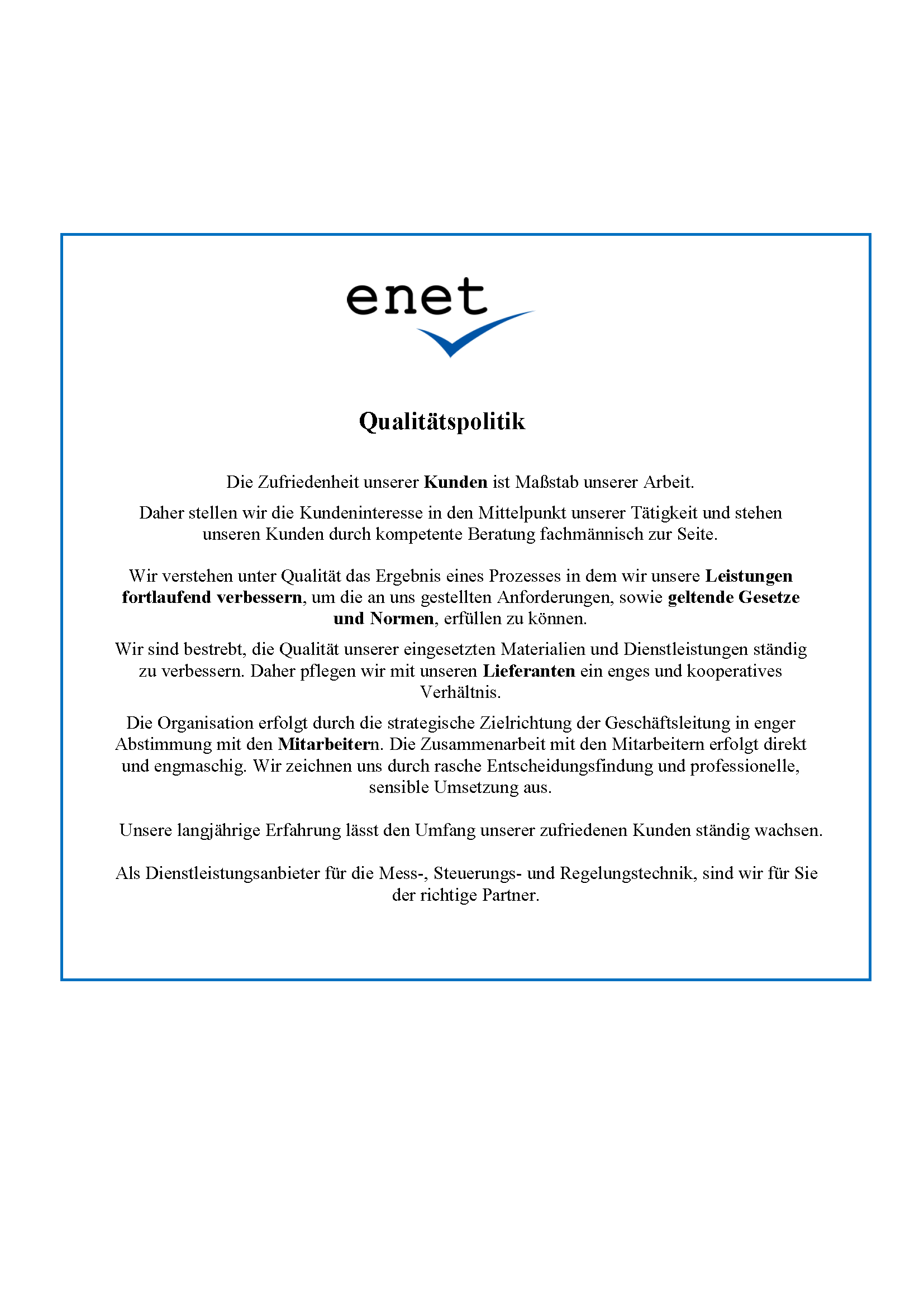 enet

Qualitätspolitik

Die Zufriedenheit unserer Kunden ist Maßstab unserer Arbeit.

Daher stellen wir die Kundeninteresse in den Mittelpunkt unserer Tätigkeit und stehen unseren Kunden durch kompetente Beratung fachmännisch zur Seite.

Wir verstehen unter Qualität das Ergebnis eines Prozesses in dem wir unsere Leistungen fortlaufend verbessern, um die an uns gestellten Anforderungen, sowie geltende Gesetze und Normen, erfüllen zu können.

Wir sind bestrebt, die Qualität unserer eingesetzten Materialien und Dienstleistungen ständig zu verbessern. Daher pflegen wir mit unseren Lieferanten ein enges und kooperatives Verhältnis.

Die Organisation erfolgt durch die strategische Zielrichtung der Geschäftsleitung in enger Abstimmung mit den Mitarbeitern. Die Zusammenarbeit mit den Mitarbeitern erfolgt direkt und engmaschig. Wir zeichnen uns durch rasche Entscheidungsfindung und professionelle, sensible Umsetzung aus.

Unsere langjährige Erfahrung lässt den Umfang unserer zufriedenen Kunden ständig wachsen.

Als Dienstleistungsanbieter für die Mess-, Steuerungs- und Regelungstechnik, sind wir für Sie der richtige Partner.